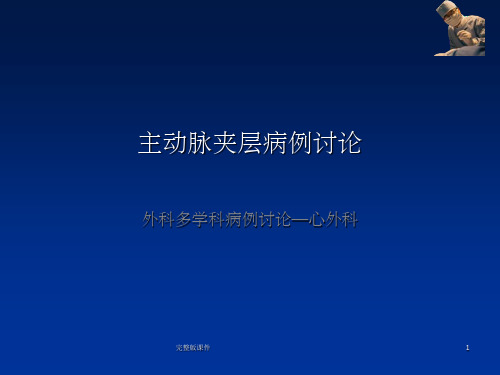 主动脉夹层病例讨论

外科多学科病例讨论—心外科

完整版课件

1